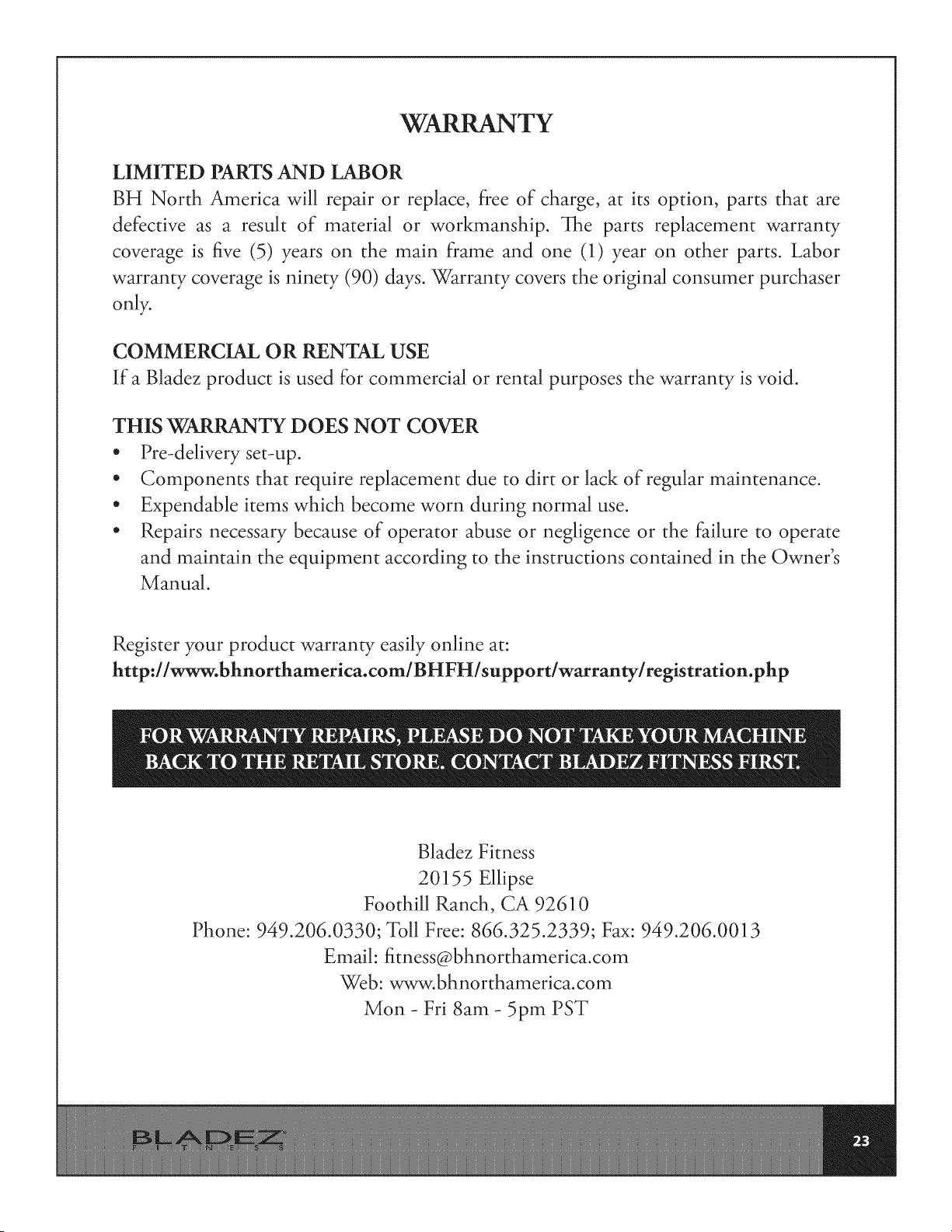 WARRANTY

LIMITED PARTS AND LABOR
BH North America will repair or replace, free of charge, at its option, parts that are defective as a result of material or workmanship. The parts replacement warranty coverage is five (5) years on the main frame and one (1) year on other parts. Labor warranty coverage is ninety (90) days. Warranty covers the original consumer purchaser only.

COMMERCIAL OR RENTAL USE
If a Bladez product is used for commercial or rental purposes the warranty is void.

THIS WARRANTY DOES NOT COVER
• Pre-delivery set-up.
• Components that require replacement due to dirt or lack of regular maintenance.
• Expendable items which become worn during normal use.
• Repairs necessary because of operator abuse or negligence or the failure to operate and maintain the equipment according to the instructions contained in the Owner's Manual.

Register your product warranty easily online at:
http://www.bhnorthamerica.com/BHFH/support/warranty/registration.php

FOR WARRANTY REPAIRS, PLEASE DO NOT TAKE YOUR MACHINE BACK TO THE RETAIL STORE. CONTACT BLADEZ FITNESS FIRST.

Bladez Fitness
20155 Ellipse
Foothill Ranch, CA 92610
Phone: 949.206.0330; Toll Free: 866.325.2339; Fax: 949.206.0013
Email: fitness@bhnorthamerica.com
Web: www.bhnorthamerica.com
Mon - Fri 8am - 5pm PST

BLADEZ
FITNESS

23